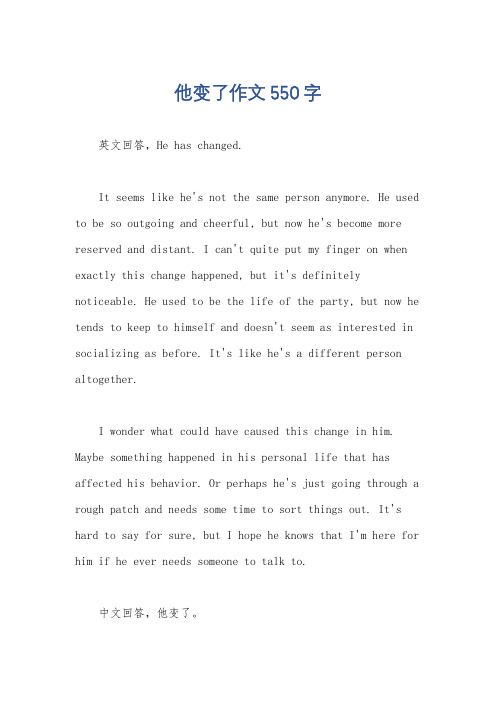 他变了作文550字

英文回答，He has changed.

It seems like he's not the same person anymore. He used to be so outgoing and cheerful, but now he's become more reserved and distant. I can't quite put my finger on when exactly this change happened, but it's definitely noticeable. He used to be the life of the party, but now he tends to keep to himself and doesn't seem as interested in socializing as before. It's like he's a different person altogether.

I wonder what could have caused this change in him. Maybe something happened in his personal life that has affected his behavior. Or perhaps he's just going through a rough patch and needs some time to sort things out. It's hard to say for sure, but I hope he knows that I'm here for him if he ever needs someone to talk to.

中文回答，他变了。